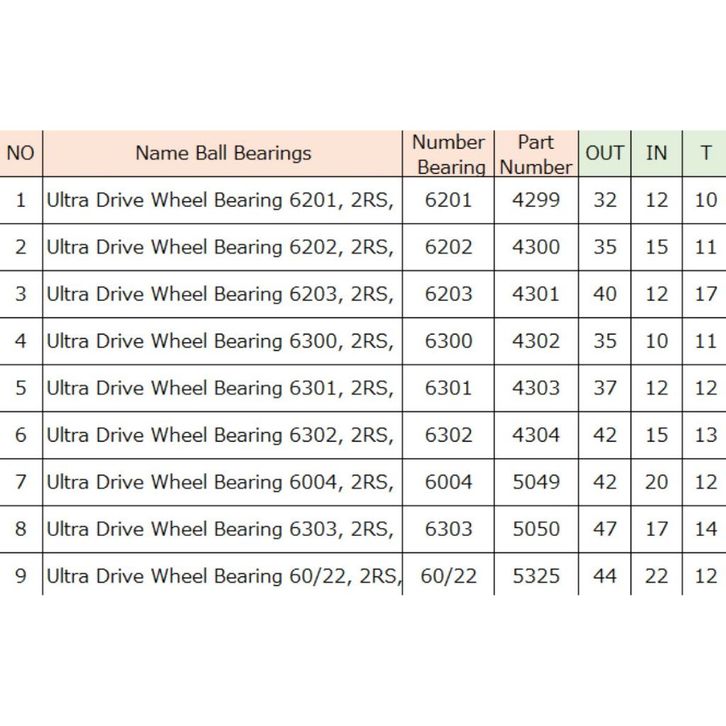 | NO | Name Ball Bearings | Number Bearing | Part Number | OUT | IN | T |
|---|---|---|---|---|---|---|
| 1 | Ultra Drive Wheel Bearing 6201, 2RS, | 6201 | 4299 | 32 | 12 | 10 |
| 2 | Ultra Drive Wheel Bearing 6202, 2RS, | 6202 | 4300 | 35 | 15 | 11 |
| 3 | Ultra Drive Wheel Bearing 6203, 2RS, | 6203 | 4301 | 40 | 12 | 17 |
| 4 | Ultra Drive Wheel Bearing 6300, 2RS, | 6300 | 4302 | 35 | 10 | 11 |
| 5 | Ultra Drive Wheel Bearing 6301, 2RS, | 6301 | 4303 | 37 | 12 | 12 |
| 6 | Ultra Drive Wheel Bearing 6302, 2RS, | 6302 | 4304 | 42 | 15 | 13 |
| 7 | Ultra Drive Wheel Bearing 6004, 2RS, | 6004 | 5049 | 42 | 20 | 12 |
| 8 | Ultra Drive Wheel Bearing 6303, 2RS, | 6303 | 5050 | 47 | 17 | 14 |
| 9 | Ultra Drive Wheel Bearing 60/22, 2RS, | 60/22 | 5325 | 44 | 22 | 12 |